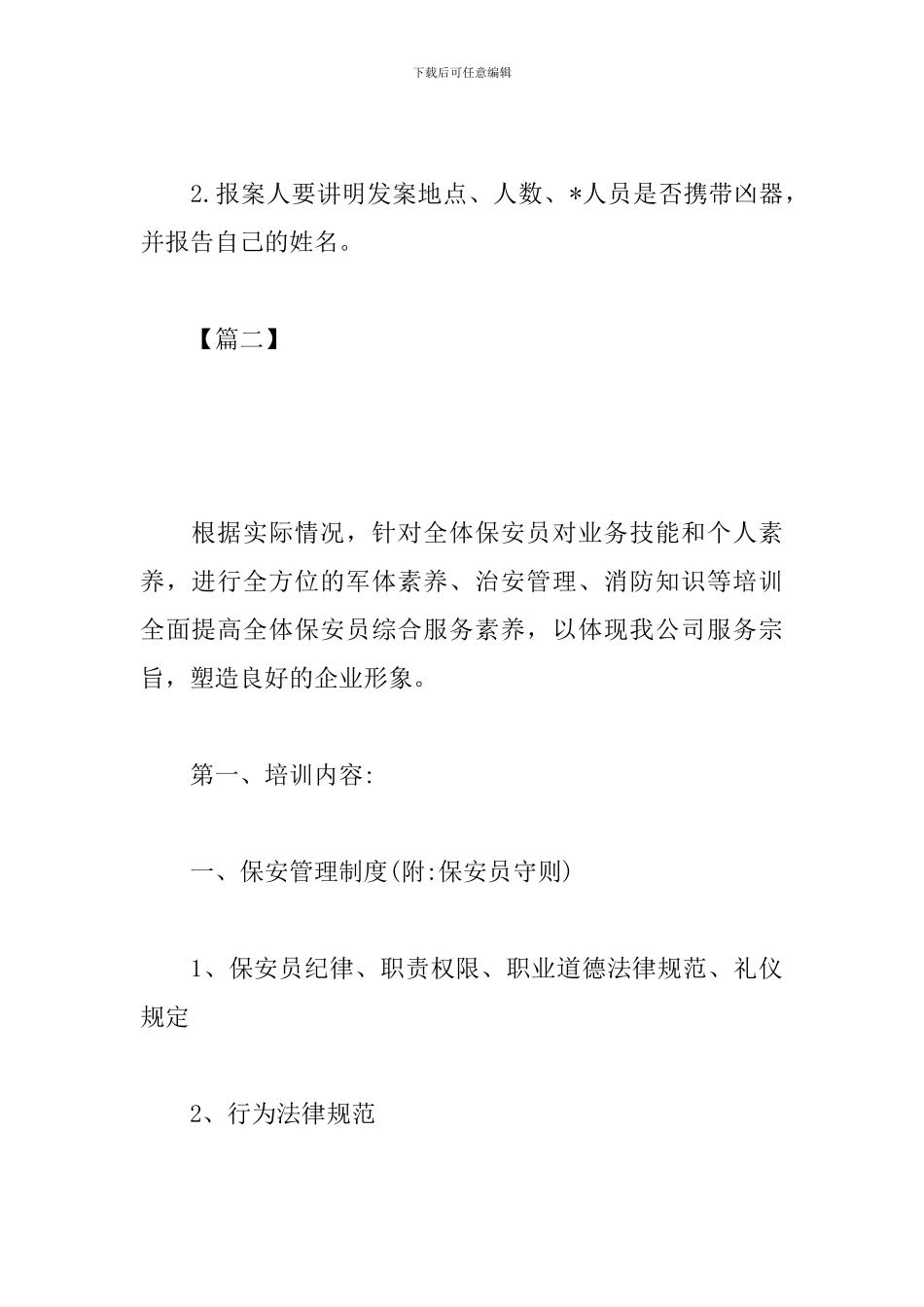 下载后可任意编辑

2.报案人要讲明发案地点、人数、*人员是否携带凶器，并报告自己的姓名。

【篇二】

根据实际情况，针对全体保安员对业务技能和个人素养，进行全方位的军体素养、治安管理、消防知识等培训全面提高全体保安员综合服务素养，以体现我公司服务宗旨，塑造良好的企业形象。

第一、培训内容:

一、保安管理制度(附:保安员守则)

1、保安员纪律、职责权限、职业道德法律规范、礼仪规定

2、行为法律规范